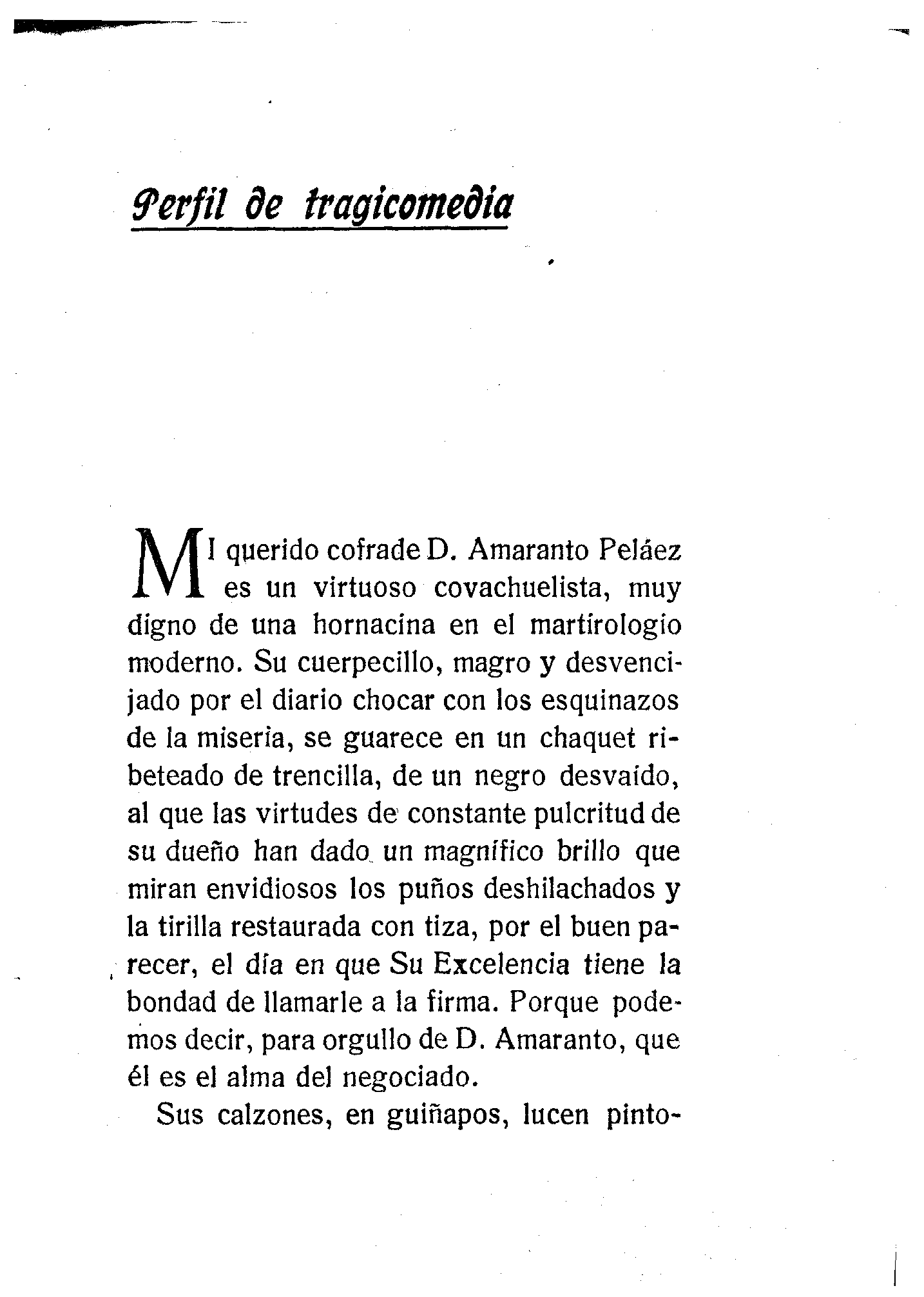 Perfil de tragicomedia

MI querido cofrade D. Amaranto Peláez es un virtuoso covachuelista, muy digno de una hornacina en el martirologio moderno. Su cuerpecillo, magro y desvencijado por el diario chocar con los esquinazos de la miseria, se guarece en un chaquet ribeteado de trencilla, de un negro desvaído, al que las virtudes de constante pulcritud de su dueño han dado un magnífico brillo que miran envidiosos los puños deshilachados y la tirilla restaurada con tiza, por el buen parecer, el día en que Su Excelencia tiene la bondad de llamarle a la firma. Porque podemos decir, para orgullo de D. Amaranto, que él es el alma del negociado.

Sus calzones, en guiñapos, lucen pinto-